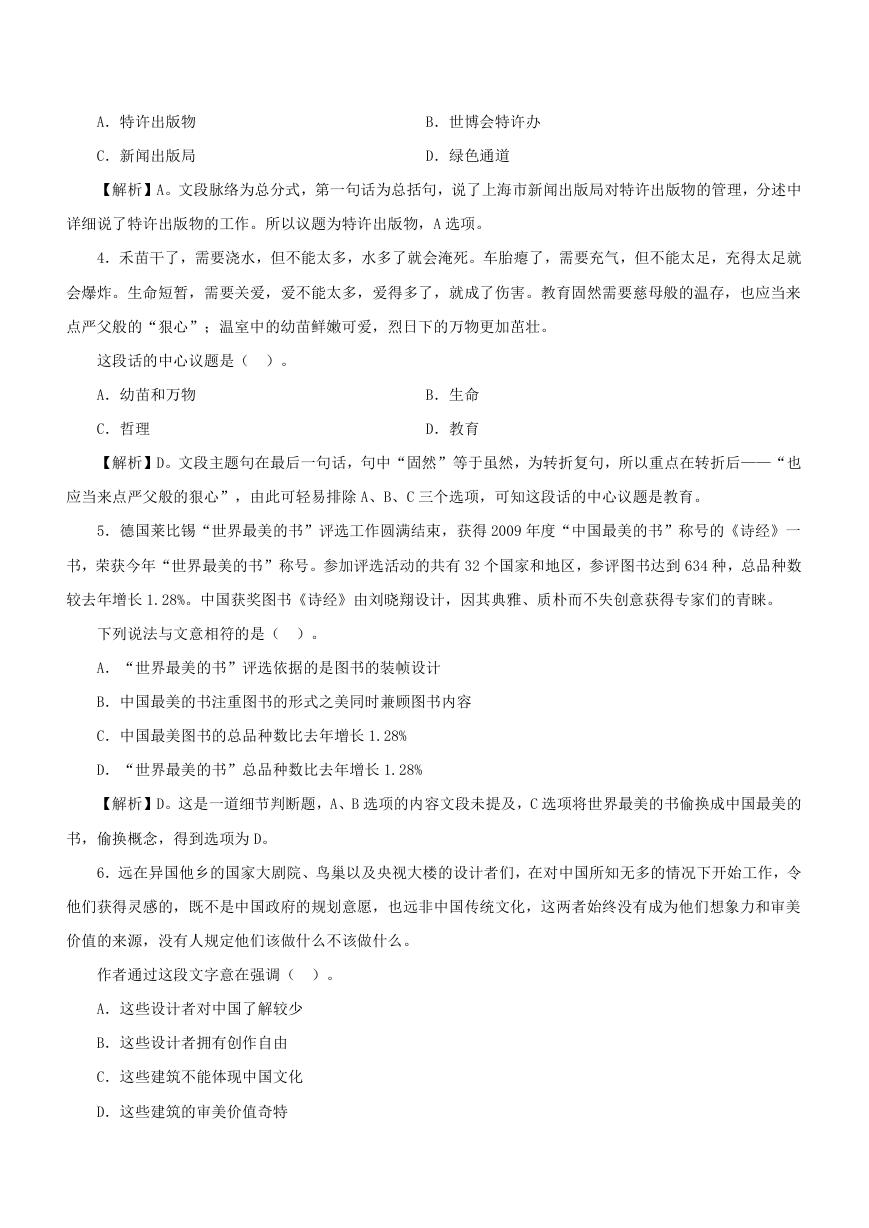 A．特许出版物

B．世博会特许办

C．新闻出版局

D．绿色通道

【解析】A。文段脉络为总分式，第一句话为总括句，说了上海市新闻出版局对特许出版物的管理，分述中详细说了特许出版物的工作。所以议题为特许出版物，A 选项。

4．禾苗干了，需要浇水，但不能太多，水多了就会淹死。车胎瘪了，需要充气，但不能太足，充得太足就会爆炸。生命短暂，需要关爱，爱不能太多，爱得多了，就成了伤害。教育固然需要慈母般的温存，也应当来点严父般的“狠心”；温室中的幼苗鲜嫩可爱，烈日下的万物更加茁壮。

这段话的中心议题是（ ）。

A．幼苗和万物

B．生命

C．哲理

D．教育

【解析】D。文段主题句在最后一句话，句中“固然”等于虽然，为转折复句，所以重点在转折后——“也应当来点严父般的狠心”，由此可轻易排除 A、B、C 三个选项，可知这段话的中心议题是教育。

5．德国莱比锡“世界最美的书”评选工作圆满结束，获得 2009 年度“中国最美的书”称号的《诗经》一书，荣获今年“世界最美的书”称号。参加评选活动的共有 32 个国家和地区，参评图书达到 634 种，总品种数较去年增长 1.28%。中国获奖图书《诗经》由刘晓翔设计，因其典雅、质朴而不失创意获得专家们的青睐。

下列说法与文意相符的是（ ）。

A．“世界最美的书”评选依据的是图书的装帧设计

B．中国最美的书注重图书的形式之美同时兼顾图书内容

C．中国最美图书的总品种数比去年增长 1.28%

D．“世界最美的书”总品种数比去年增长 1.28%

【解析】D。这是一道细节判断题，A、B 选项的内容文段未提及，C 选项将世界最美的书偷换成中国最美的书，偷换概念，得到选项为 D。

6．远在异国他乡的国家大剧院、鸟巢以及央视大楼的设计者们，在对中国所知无多的情况下开始工作，令他们获得灵感的，既不是中国政府的规划意愿，也远非中国传统文化，这两者始终没有成为他们想象力和审美价值的来源，没有人规定他们该做什么不该做什么。

作者通过这段文字意在强调（ ）。

A．这些设计者对中国了解较少

B．这些设计者拥有创作自由

C．这些建筑不能体现中国文化

D．这些建筑的审美价值奇特